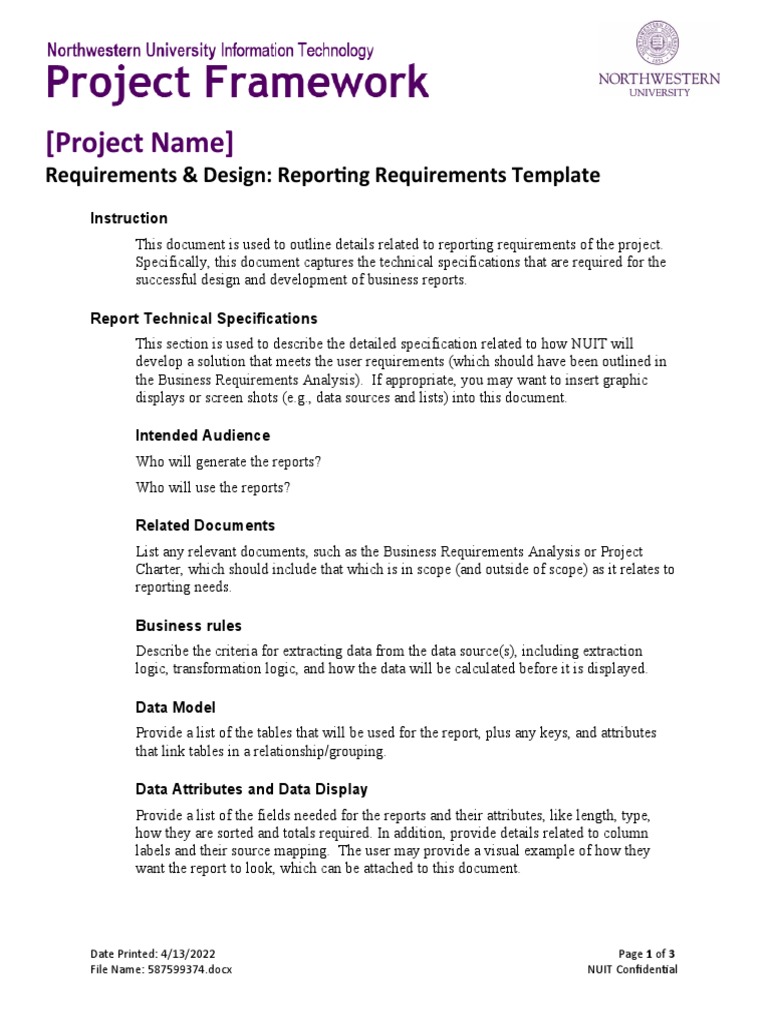 Northwestern University Information Technology
Project Framework

NORTHWESTERN UNIVERSITY

[Project Name]
Requirements & Design: Reporting Requirements Template

Instruction

This document is used to outline details related to reporting requirements of the project. Specifically, this document captures the technical specifications that are required for the successful design and development of business reports.

Report Technical Specifications

This section is used to describe the detailed specification related to how NUIT will develop a solution that meets the user requirements (which should have been outlined in the Business Requirements Analysis). If appropriate, you may want to insert graphic displays or screen shots (e.g., data sources and lists) into this document.

Intended Audience

Who will generate the reports?

Who will use the reports?

Related Documents

List any relevant documents, such as the Business Requirements Analysis or Project Charter, which should include that which is in scope (and outside of scope) as it relates to reporting needs.

Business rules

Describe the criteria for extracting data from the data source(s), including extraction logic, transformation logic, and how the data will be calculated before it is displayed.

Data Model

Provide a list of the tables that will be used for the report, plus any keys, and attributes that link tables in a relationship/grouping.

Data Attributes and Data Display

Provide a list of the fields needed for the reports and their attributes, like length, type, how they are sorted and totals required. In addition, provide details related to column labels and their source mapping. The user may provide a visual example of how they want the report to look, which can be attached to this document.

Date Printed: 4/13/2022
File Name: 587599374.docx

Page 1 of 3
NUIT Confidential